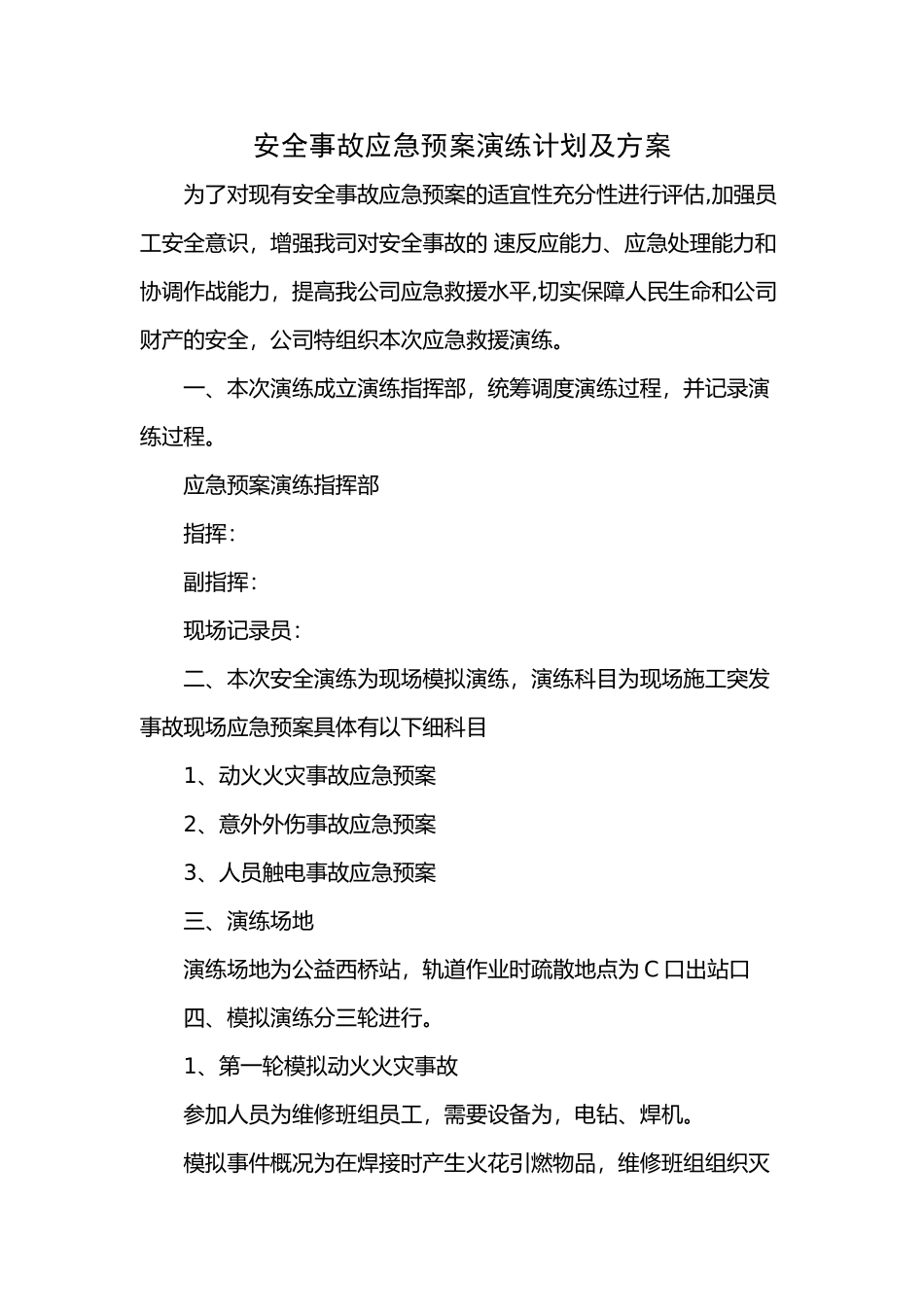 安全事故应急预案演练计划及方案

为了对现有安全事故应急预案的适宜性充分性进行评估,加强员工安全意识，增强我司对安全事故的 速反应能力、应急处理能力和协调作战能力，提高我公司应急救援水平,切实保障人民生命和公司财产的安全，公司特组织本次应急救援演练。

一、本次演练成立演练指挥部，统筹调度演练过程，并记录演练过程。

应急预案演练指挥部

指挥：

副指挥：

现场记录员：

二、本次安全演练为现场模拟演练，演练科目为现场施工突发事故现场应急预案具体有以下细科目

1、动火火灾事故应急预案

2、意外外伤事故应急预案

3、人员触电事故应急预案

三、演练场地

演练场地为公益西桥站，轨道作业时疏散地点为 C 口出站口

四、模拟演练分三轮进行。

1、第一轮模拟动火火灾事故

参加人员为维修班组员工，需要设备为，电钻、焊机。

模拟事件概况为在焊接时产生火花引燃物品，维修班组组织灭